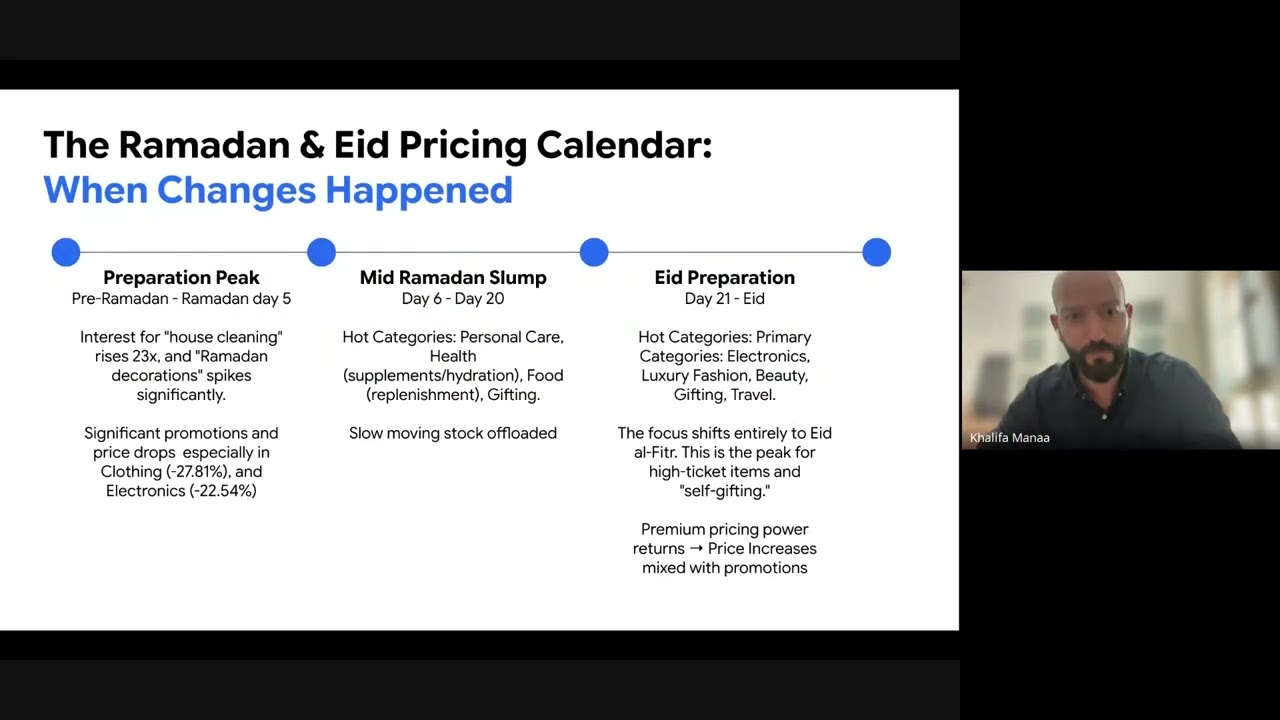 The Ramadan & Eid Pricing Calendar:
When Changes Happened

Preparation Peak
Pre-Ramadan - Ramadan day 5

Interest for "house cleaning" rises 23x, and "Ramadan decorations" spikes significantly.

Significant promotions and price drops especially in Clothing (-27.81%), and Electronics (-22.54%)

Mid Ramadan Slump
Day 6 - Day 20

Hot Categories: Personal Care, Health (supplements/hydration), Food (replenishment), Gifting.

Slow moving stock offloaded

Eid Preparation
Day 21 - Eid

Hot Categories: Primary Categories: Electronics, Luxury Fashion, Beauty, Gifting, Travel.

The focus shifts entirely to Eid al-Fitr. This is the peak for high-ticket items and "self-gifting."

Premium pricing power returns → Price Increases mixed with promotions

Khalifa Manaa